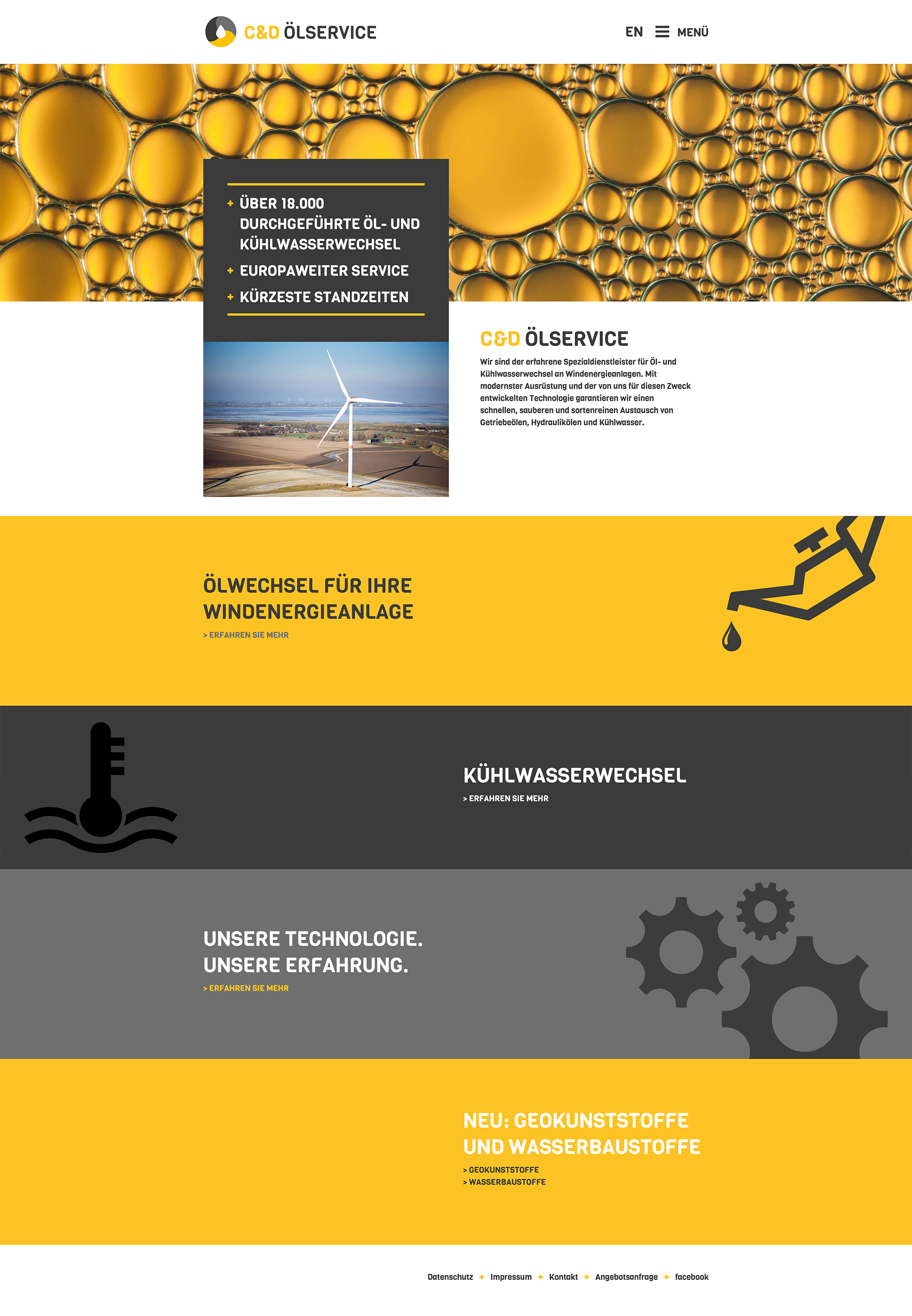 C&D ÖLSERVICE

EN MENÜ

+ ÜBER 18.000 DURCHGEFÜHRTE ÖL- UND KÜHLWASSERWECHSEL
+ EUROPAWEITER SERVICE
+ KÜRZESTE STANDZEITEN

C&D ÖLSERVICE

Wir sind der erfahrene Spezialdienstleister für Öl- und Kühlwasserwechsel an Windenergieanlagen. Mit modernster Ausrüstung und der von uns für diesen Zweck entwickelten Technologie garantieren wir einen schnellen, sauberen und sortenreinen Austausch von Getriebeölen, Hydraulikölen und Kühlwasser.

ÖLWECHSEL FÜR IHRE WINDENERGIEANLAGE
> ERFAHREN SIE MEHR

KÜHLWASSERWECHSEL
> ERFAHREN SIE MEHR

UNSERE TECHNOLOGIE. UNSERE ERFAHRUNG.
> ERFAHREN SIE MEHR

NEU: GEOKUNSTSTOFFE UND WASSERBAUSTOFFE
> GEOKUNSTSTOFFE
> WASSERBAUSTOFFE

Datenschutz + Impressum + Kontakt + Angebotsanfrage + facebook